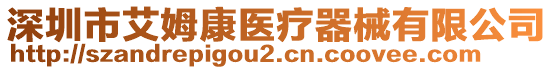 深圳市艾姆康医疗器械有限公司
http://szandrepigou2.cn.coovee.com